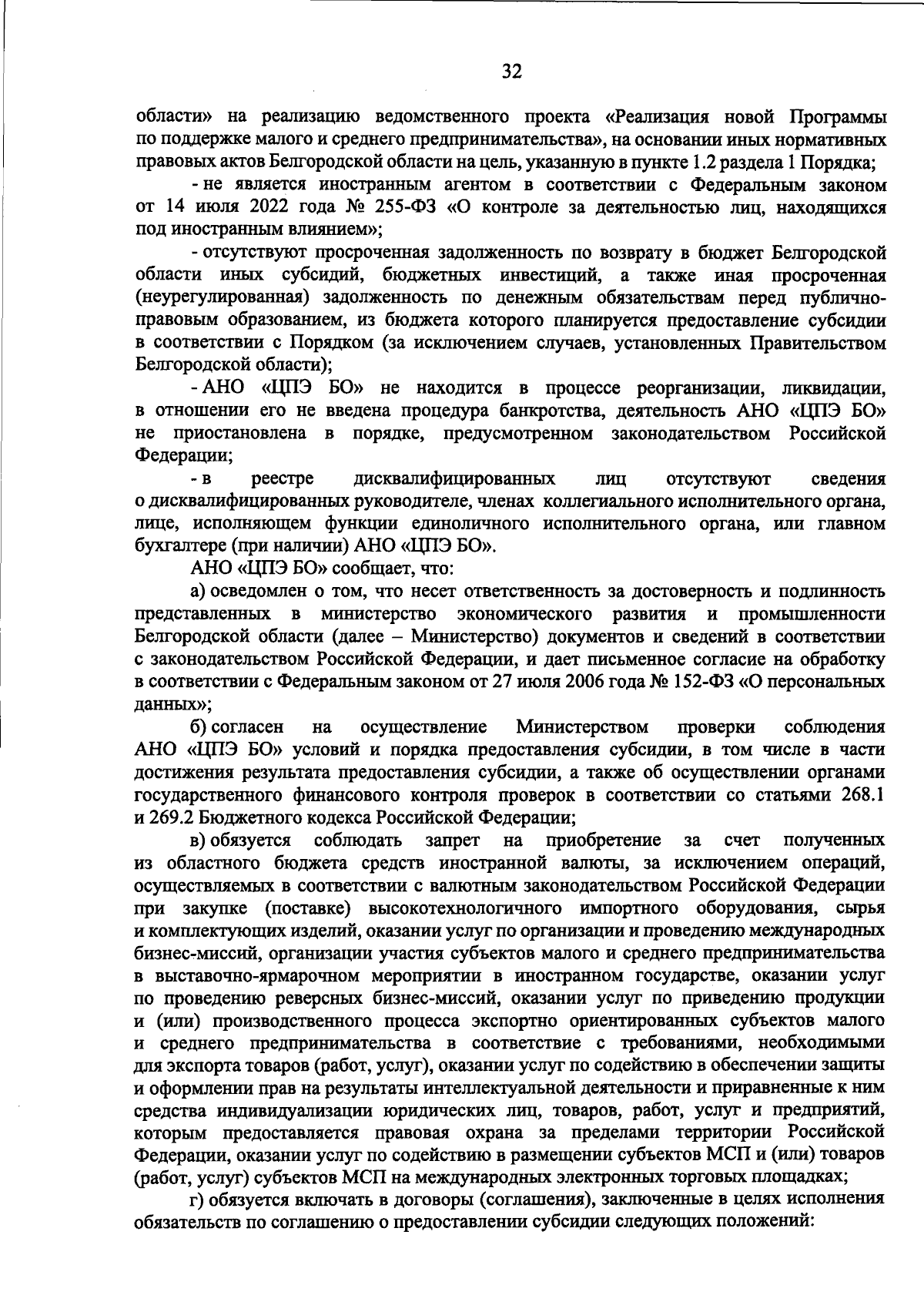 32

области» на реализацию ведомственного проекта «Реализация новой Программы по поддержке малого и среднего предпринимательства», на основании иных нормативных правовых актов Белгородской области на цель, указанную в пункте 1.2 раздела 1 Порядка;

- не является иностранным агентом в соответствии с Федеральным законом от 14 июля 2022 года № 255-ФЗ «О контроле за деятельностью лиц, находящихся под иностранным влиянием»;

- отсутствуют просроченная задолженность по возврату в бюджет Белгородской области иных субсидий, бюджетных инвестиций, а также иная просроченная (неурегулированная) задолженность по денежным обязательствам перед публично-правовым образованием, из бюджета которого планируется предоставление субсидии в соответствии с Порядком (за исключением случаев, установленных Правительством Белгородской области);

- АНО «ЦПЭ БО» не находится в процессе реорганизации, ликвидации, в отношении его не введена процедура банкротства, деятельность АНО «ЦПЭ БО» не приостановлена в порядке, предусмотренном законодательством Российской Федерации;

- в реестре дисквалифицированных лиц отсутствуют сведения о дисквалифицированных руководителе, членах коллегиального исполнительного органа, лице, исполняющем функции единоличного исполнительного органа, или главном бухгалтере (при наличии) АНО «ЦПЭ БО».

АНО «ЦПЭ БО» сообщает, что:

а) осведомлен о том, что несет ответственность за достоверность и подлинность представленных в министерство экономического развития и промышленности Белгородской области (далее – Министерство) документов и сведений в соответствии с законодательством Российской Федерации, и дает письменное согласие на обработку в соответствии с Федеральным законом от 27 июля 2006 года № 152-ФЗ «О персональных данных»;

б) согласен на осуществление Министерством проверки соблюдения АНО «ЦПЭ БО» условий и порядка предоставления субсидии, в том числе в части достижения результата предоставления субсидии, а также об осуществлении органами государственного финансового контроля проверок в соответствии со статьями 268.1 и 269.2 Бюджетного кодекса Российской Федерации;

в) обязуется соблюдать запрет на приобретение за счет полученных из областного бюджета средств иностранной валюты, за исключением операций, осуществляемых в соответствии с валютным законодательством Российской Федерации при закупке (поставке) высокотехнологичного импортного оборудования, сырья и комплектующих изделий, оказании услуг по организации и проведению международных бизнес-миссий, организации участия субъектов малого и среднего предпринимательства в выставочно-ярмарочном мероприятии в иностранном государстве, оказании услуг по проведению реверсных бизнес-миссий, оказании услуг по приведению продукции и (или) производственного процесса экспортно ориентированных субъектов малого и среднего предпринимательства в соответствие с требованиями, необходимыми для экспорта товаров (работ, услуг), оказании услуг по содействию в обеспечении защиты и оформлении прав на результаты интеллектуальной деятельности и приравненные к ним средства индивидуализации юридических лиц, товаров, работ, услуг и предприятий, которым предоставляется правовая охрана за пределами территории Российской Федерации, оказании услуг по содействию в размещении субъектов МСП и (или) товаров (работ, услуг) субъектов МСП на международных электронных торговых площадках;

г) обязуется включать в договоры (соглашения), заключенные в целях исполнения обязательств по соглашению о предоставлении субсидии следующих положений: